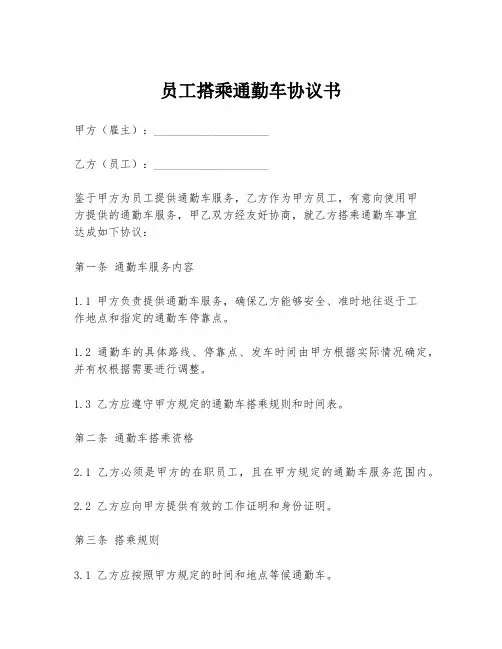 员工搭乘通勤车协议书

甲方（雇主）：____________________

乙方（员工）：____________________

鉴于甲方为员工提供通勤车服务，乙方作为甲方员工，有意向使用甲方提供的通勤车服务，甲乙双方经友好协商，就乙方搭乘通勤车事宜达成如下协议：

第一条 通勤车服务内容

1.1 甲方负责提供通勤车服务，确保乙方能够安全、准时地往返于工作地点和指定的通勤车停靠点。

1.2 通勤车的具体路线、停靠点、发车时间由甲方根据实际情况确定，并有权根据需要进行调整。

1.3 乙方应遵守甲方规定的通勤车搭乘规则和时间表。

第二条 通勤车搭乘资格

2.1 乙方必须是甲方的在职员工，且在甲方规定的通勤车服务范围内。

2.2 乙方应向甲方提供有效的工作证明和身份证明。

第三条 搭乘规则

3.1 乙方应按照甲方规定的时间和地点等候通勤车。